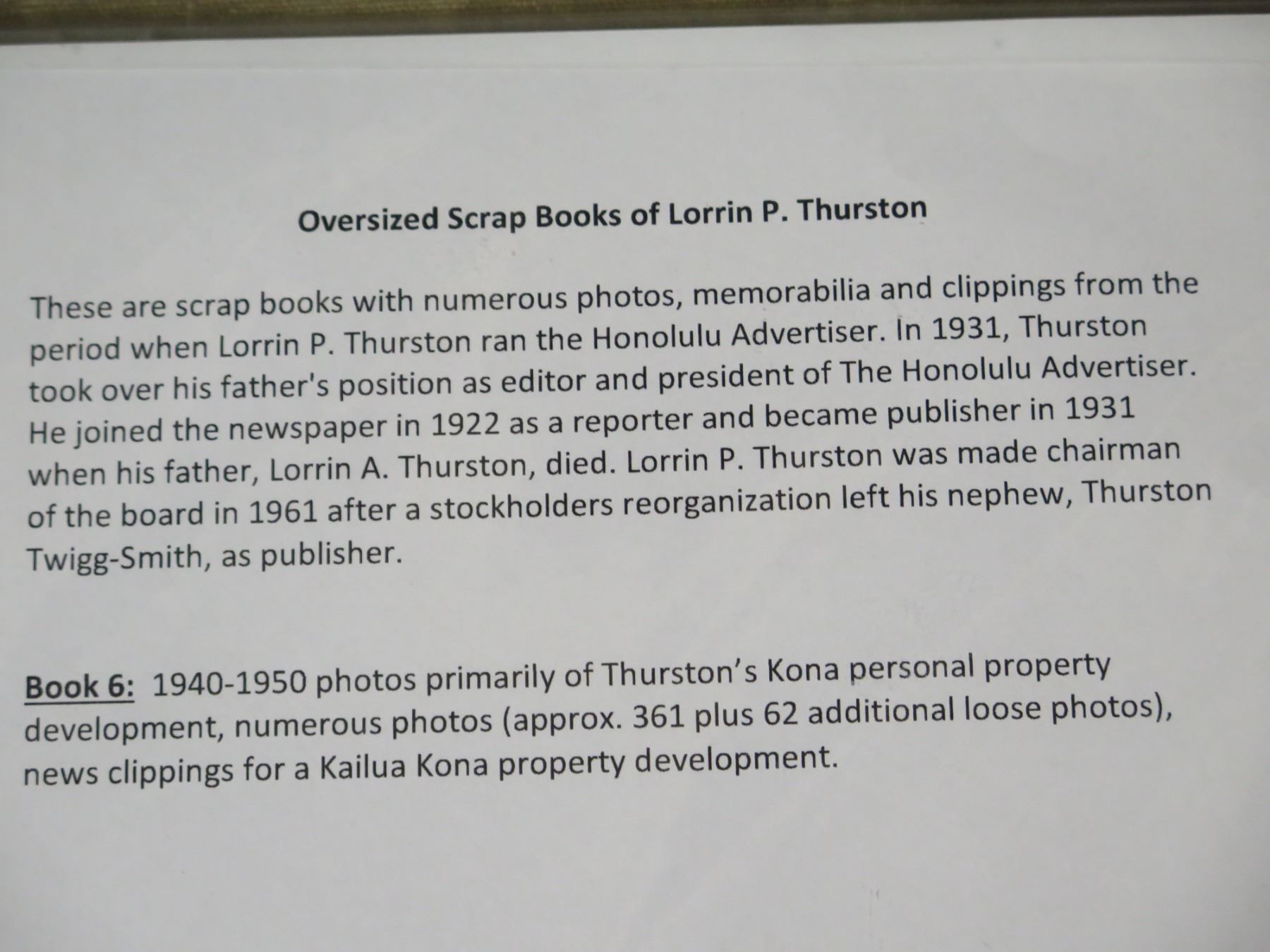 Oversized Scrap Books of Lorrin P. Thurston

These are scrap books with numerous photos, memorabilia and clippings from the period when Lorrin P. Thurston ran the Honolulu Advertiser. In 1931, Thurston took over his father's position as editor and president of The Honolulu Advertiser. He joined the newspaper in 1922 as a reporter and became publisher in 1931 when his father, Lorrin A. Thurston, died. Lorrin P. Thurston was made chairman of the board in 1961 after a stockholders reorganization left his nephew, Thurston Twigg-Smith, as publisher.

Book 6: 1940-1950 photos primarily of Thurston's Kona personal property development, numerous photos (approx. 361 plus 62 additional loose photos), news clippings for a Kailua Kona property development.